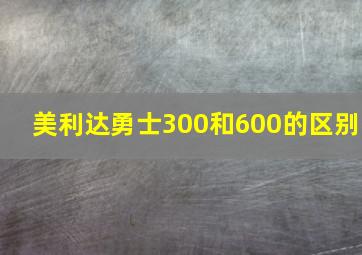 美利达勇士300和600的区别